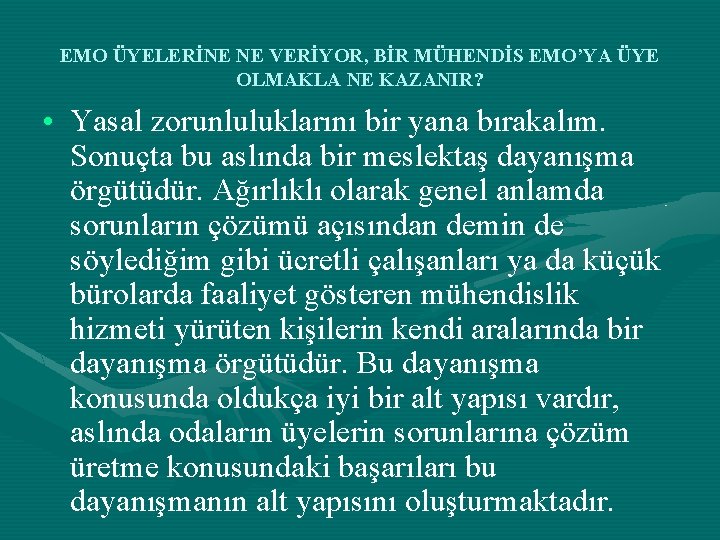 EMO ÜYELERİNE NE VERİYOR, BİR MÜHENDİS EMO'YA ÜYE OLMAKLA NE KAZANIR?

• Yasal zorunluluklarını bir yana bırakalım. Sonuçta bu aslında bir meslektaş dayanışma örgütüdür. Ağırlıklı olarak genel anlamda sorunların çözümü açısından demin de söylediğim gibi ücretli çalışanları ya da küçük bürolarda faaliyet gösteren mühendislik hizmeti yürüten kişilerin kendi aralarında bir dayanışma örgütüdür. Bu dayanışma konusunda oldukça iyi bir alt yapısı vardır, aslında odaların üyelerin sorunlarına çözüm üretme konusundaki başarıları bu dayanışmanın alt yapısını oluşturmaktadır.